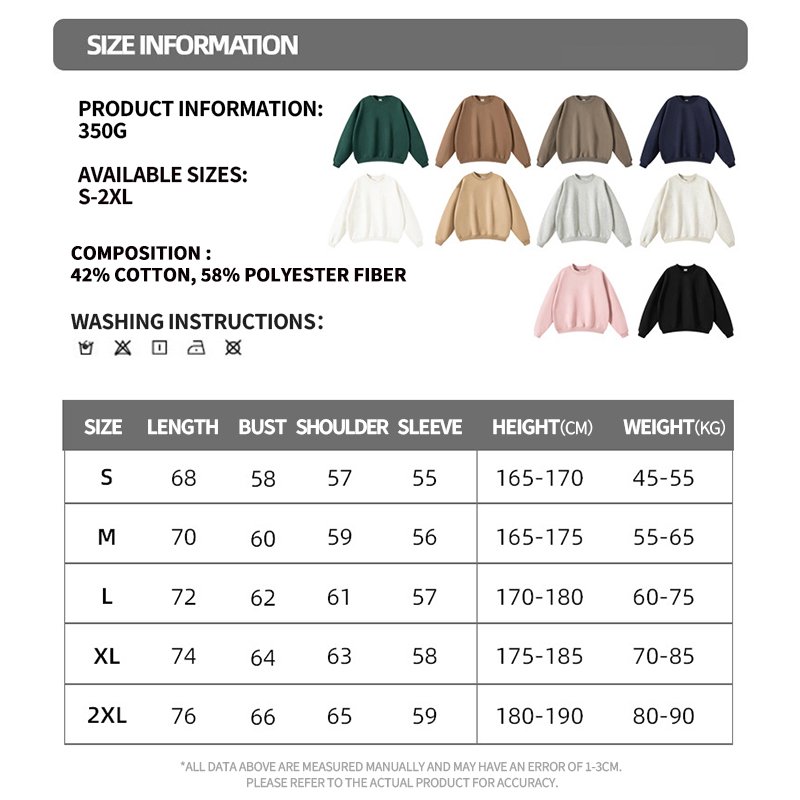 SIZE INFORMATION

PRODUCT INFORMATION:
350G

AVAILABLE SIZES:
S-2XL

COMPOSITION :
42% COTTON, 58% POLYESTER FIBER

WASHING INSTRUCTIONS:

| SIZE | LENGTH | BUST | SHOULDER | SLEEVE | HEIGHT(CM) | WEIGHT(KG) |
|---|---|---|---|---|---|---|
| S | 68 | 58 | 57 | 55 | 165-170 | 45-55 |
| M | 70 | 60 | 59 | 56 | 165-175 | 55-65 |
| L | 72 | 62 | 61 | 57 | 170-180 | 60-75 |
| XL | 74 | 64 | 63 | 58 | 175-185 | 70-85 |
| 2XL | 76 | 66 | 65 | 59 | 180-190 | 80-90 |

*ALL DATA ABOVE ARE MEASURED MANUALLY AND MAY HAVE AN ERROR OF 1-3CM.
PLEASE REFER TO THE ACTUAL PRODUCT FOR ACCURACY.